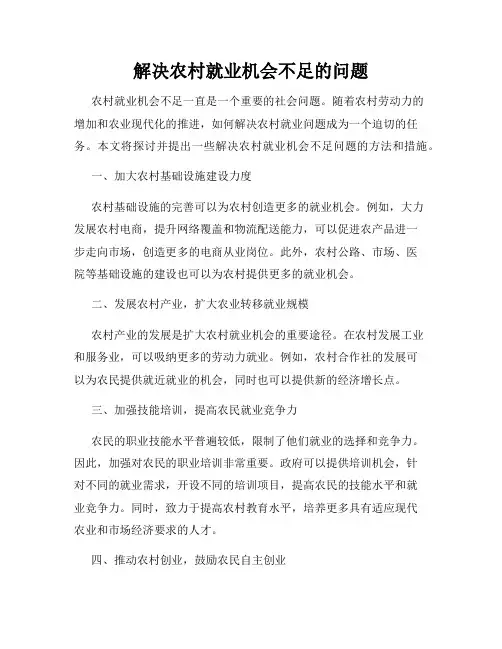 解决农村就业机会不足的问题

农村就业机会不足一直是一个重要的社会问题。随着农村劳动力的增加和农业现代化的推进，如何解决农村就业问题成为一个迫切的任务。本文将探讨并提出一些解决农村就业机会不足问题的方法和措施。

一、加大农村基础设施建设力度

农村基础设施的完善可以为农村创造更多的就业机会。例如，大力发展农村电商，提升网络覆盖和物流配送能力，可以促进农产品进一步走向市场，创造更多的电商从业岗位。此外，农村公路、市场、医院等基础设施的建设也可以为农村提供更多的就业机会。

二、发展农村产业，扩大农业转移就业规模

农村产业的发展是扩大农村就业机会的重要途径。在农村发展工业和服务业，可以吸纳更多的劳动力就业。例如，农村合作社的发展可以为农民提供就近就业的机会，同时也可以提供新的经济增长点。

三、加强技能培训，提高农民就业竞争力

农民的职业技能水平普遍较低，限制了他们就业的选择和竞争力。因此，加强对农民的职业培训非常重要。政府可以提供培训机会，针对不同的就业需求，开设不同的培训项目，提高农民的技能水平和就业竞争力。同时，致力于提高农村教育水平，培养更多具有适应现代农业和市场经济要求的人才。

四、推动农村创业，鼓励农民自主创业